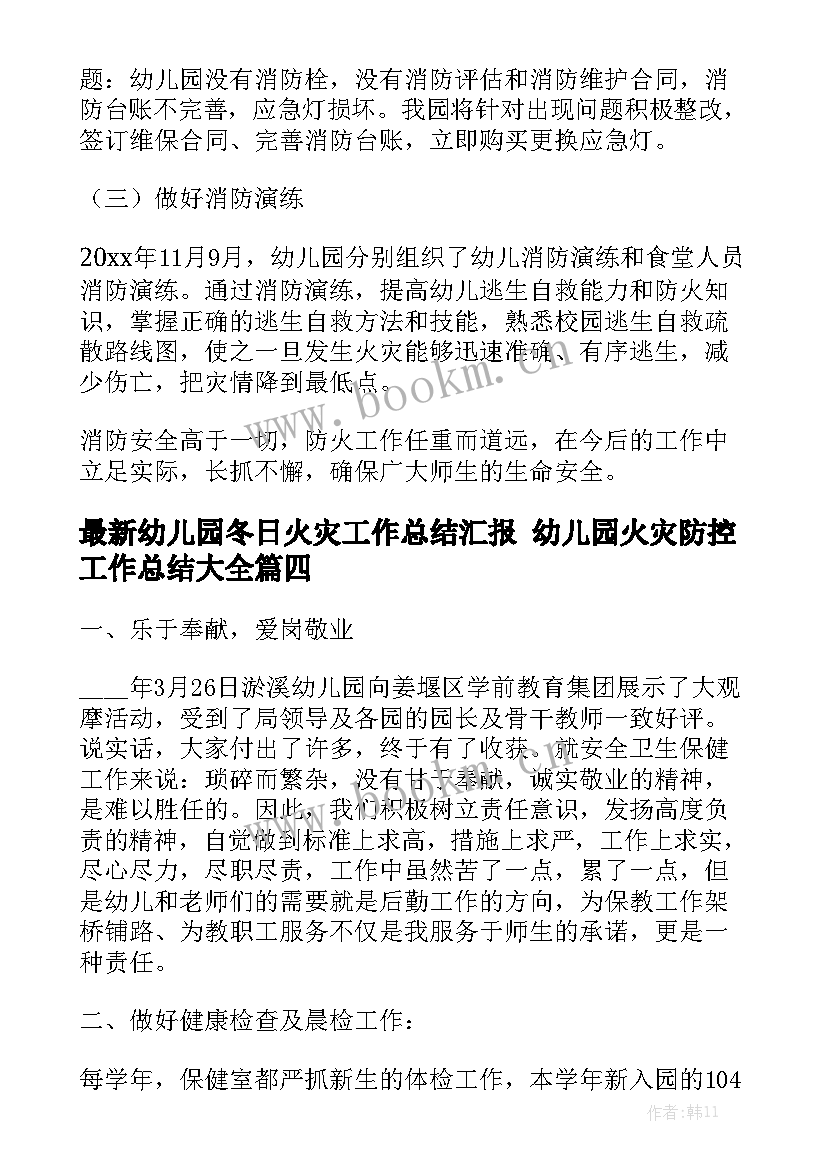 题：幼儿园没有消防栓，没有消防评估和消防维护合同，消防台账不完善，应急灯损坏。我园将针对出现问题积极整改，签订维保合同、完善消防台账，立即购买更换应急灯。

（三）做好消防演练

20xx年11月9月，幼儿园分别组织了幼儿消防演练和食堂人员消防演练。通过消防演练，提高幼儿逃生自救能力和防火知识，掌握正确的逃生自救方法和技能，熟悉校园逃生自救疏散路线图，使之一旦发生火灾能够迅速准确、有序逃生，减少伤亡，把灾情降到最低点。

消防安全高于一切，防火工作任重而道远，在今后的工作中立足实际，长抓不懈，确保广大师生的生命安全。

最新幼儿园冬日火灾工作总结汇报 幼儿园火灾防控工作总结大全篇四

一、乐于奉献，爱岗敬业

____年3月26日淤溪幼儿园向姜堰区学前教育集团展示了大观摩活动，受到了局领导及各园的园长及骨干教师一致好评。说实话，大家付出了许多，终于有了收获。就安全卫生保健工作来说：琐碎而繁杂，没有甘于奉献，诚实敬业的精神，是难以胜任的。因此，我们积极树立责任意识，发扬高度负责的精神，自觉做到标准上求高，措施上求严，工作上求实，尽心尽力，尽职尽责，工作中虽然苦了一点，累了一点，但是幼儿和老师们的需要就是后勤工作的方向，为保教工作架桥铺路、为教职工服务不仅是我服务于师生的承诺，更是一种责任。

二、做好健康检查及晨检工作：

每学年，保健室都严抓新生的体检工作，本学年新入园的104

www.bookm.cn

作者：韩11